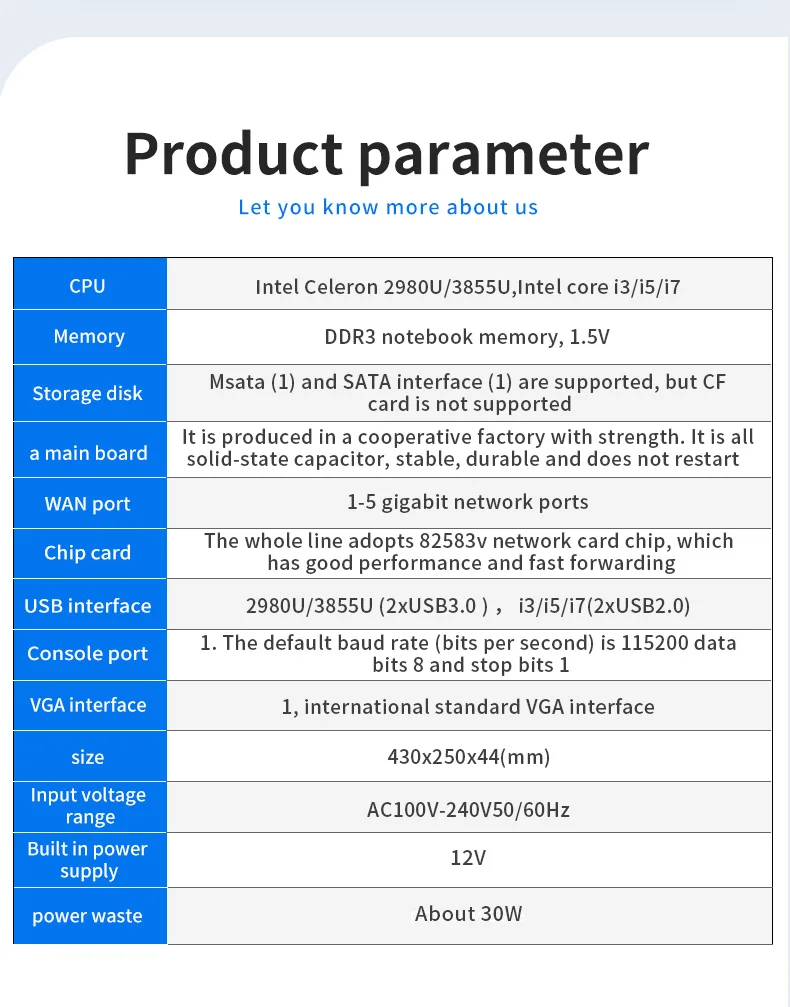 Product parameter

Let you know more about us

| CPU | Intel Celeron 2980U/3855U,Intel core i3/i5/i7 |
|---|---|
| Memory | DDR3 notebook memory, 1.5V |
| Storage disk | Msata (1) and SATA interface (1) are supported, but CF card is not supported |
| a main board | It is produced in a cooperative factory with strength. It is all solid-state capacitor, stable, durable and does not restart |
| WAN port | 1-5 gigabit network ports |
| Chip card | The whole line adopts 82583v network card chip, which has good performance and fast forwarding |
| USB interface | 2980U/3855U (2xUSB3.0 ) ， i3/i5/i7(2xUSB2.0) |
| Console port | 1. The default baud rate (bits per second) is 115200 data bits 8 and stop bits 1 |
| VGA interface | 1, international standard VGA interface |
| size | 430x250x44(mm) |
| Input voltage range | AC100V-240V50/60Hz |
| Built in power supply | 12V |
| power waste | About 30W |